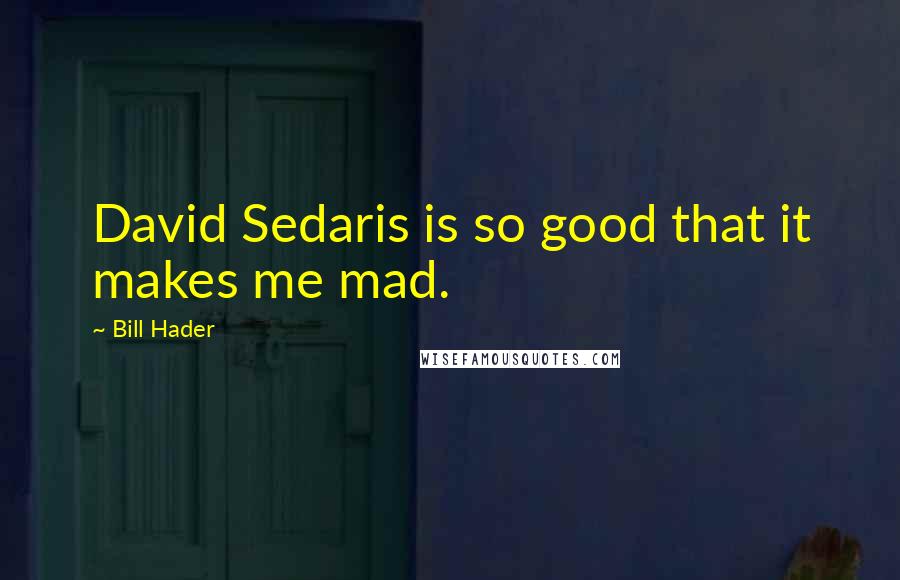 David Sedaris is so good that it makes me mad.

~ Bill Hader

WISEFAMOUSQUOTES.COM